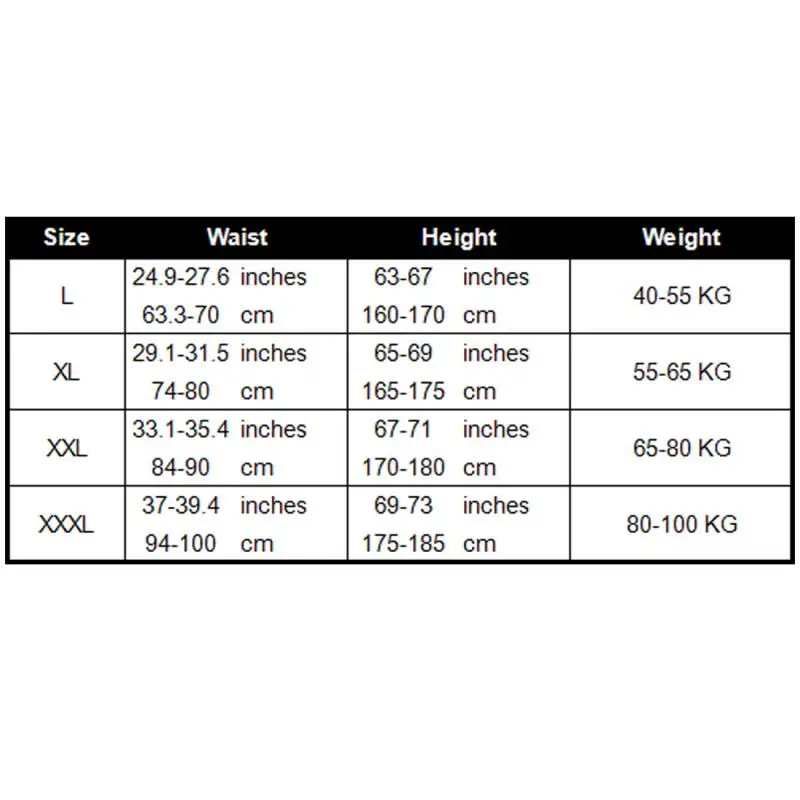 | Size | Waist | Height | Weight |
|---|---|---|---|
| L | 24.9-27.6 inches 63.3-70 cm | 63-67 inches 160-170 cm | 40-55 KG |
| XL | 29.1-31.5 inches 74-80 cm | 65-69 inches 165-175 cm | 55-65 KG |
| XXL | 33.1-35.4 inches 84-90 cm | 67-71 inches 170-180 cm | 65-80 KG |
| XXXL | 37-39.4 inches 94-100 cm | 69-73 inches 175-185 cm | 80-100 KG |